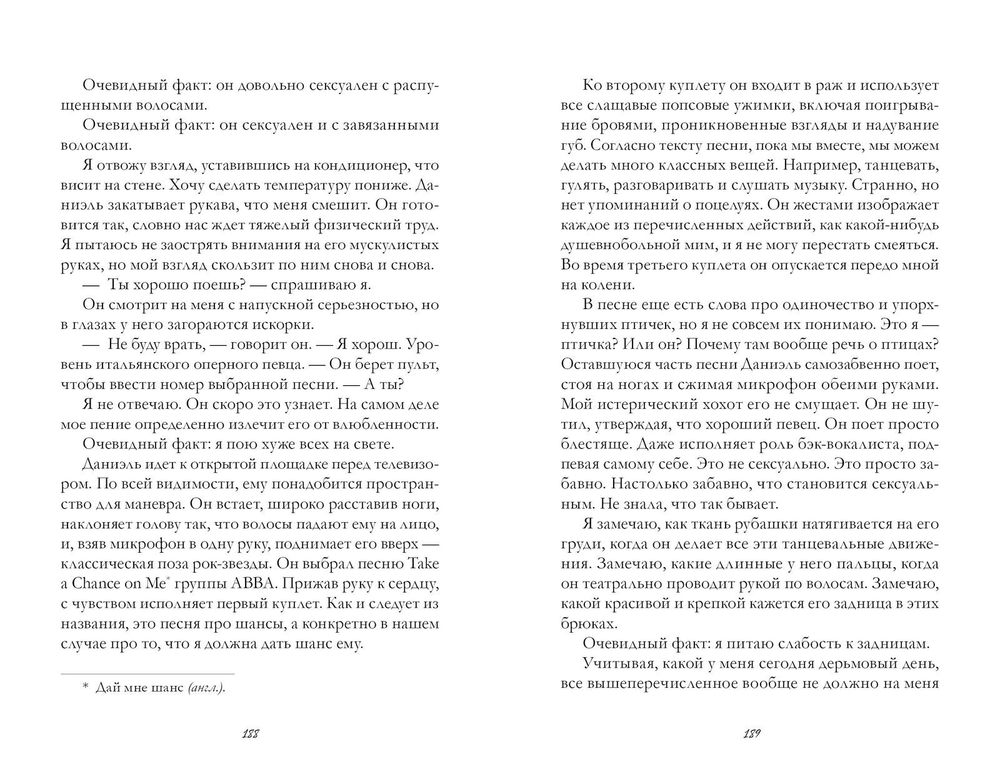 Очевидный факт: он довольно сексуален с распущенными волосами.

Очевидный факт: он сексуален и с завязанными волосами.

Я отвожу взгляд, уставившись на кондиционер, что висит на стене. Хочу сделать температуру пониже. Даниэль закатывает рукава, что меня смешит. Он готовится так, словно нас ждет тяжелый физический труд. Я пытаюсь не заострять внимания на его мускулистых руках, но мой взгляд скользит по ним снова и снова.

— Ты хорошо поешь? — спрашиваю я.

Он смотрит на меня с напускной серьезностью, но в глазах у него загораются искорки.

— Не буду врать, — говорит он. — Я хорош. Уровень итальянского оперного певца. — Он берет пульт, чтобы ввести номер выбранной песни. — А ты?

Я не отвечаю. Он скоро это узнает. На самом деле мое пение определенно излечит его от влюбленности.

Очевидный факт: я пою хуже всех на свете.

Даниэль идет к открытой площадке перед телевизором. По всей видимости, ему понадобится пространство для маневра. Он встает, широко расставив ноги, наклоняет голову так, что волосы падают ему на лицо, и, взяв микрофон в одну руку, поднимает его вверх — классическая поза рок-звезды. Он выбрал песню Take a Chance on Me* группы ABBA. Прижав руку к сердцу, с чувством исполняет первый куплет. Как и следует из названия, это песня про шансы, а конкретно в нашем случае про то, что я должна дать шанс ему.

* Дай мне шанс (англ.).

188

Ко второму куплету он входит в раж и использует все слащавые попсовые ужимки, включая поигрывание бровями, проникновенные взгляды и надувание губ. Согласно тексту песни, пока мы вместе, мы можем делать много классных вещей. Например, танцевать, гулять, разговаривать и слушать музыку. Странно, но нет упоминаний о поцелуях. Он жестами изображает каждое из перечисленных действий, как какой-нибудь душевнобольной мим, и я не могу перестать смеяться. Во время третьего куплета он опускается передо мной на колени.

В песне еще есть слова про одиночество и упорхнувших птичек, но я не совсем их понимаю. Это я — птичка? Или он? Почему там вообще речь о птицах? Оставшуюся часть песни Даниэль самозабвенно поет, стоя на ногах и сжимая микрофон обеими руками. Мой истерический хохот его не смущает. Он не шутил, утверждая, что хороший певец. Он поет просто блестяще. Даже исполняет роль бэк-вокалиста, подпевая самому себе. Это не сексуально. Это просто забавно. Настолько забавно, что становится сексуальным. Не знала, что так бывает.

Я замечаю, как ткань рубашки натягивается на его груди, когда он делает все эти танцевальные движения. Замечаю, какие длинные у него пальцы, когда он театрально проводит рукой по волосам. Замечаю, какой красивой и крепкой кажется его задница в этих брюках.

Очевидный факт: я питаю слабость к задницам.

Учитывая, какой у меня сегодня дерьмовый день, все вышеперечисленное вообще не должно на меня

189